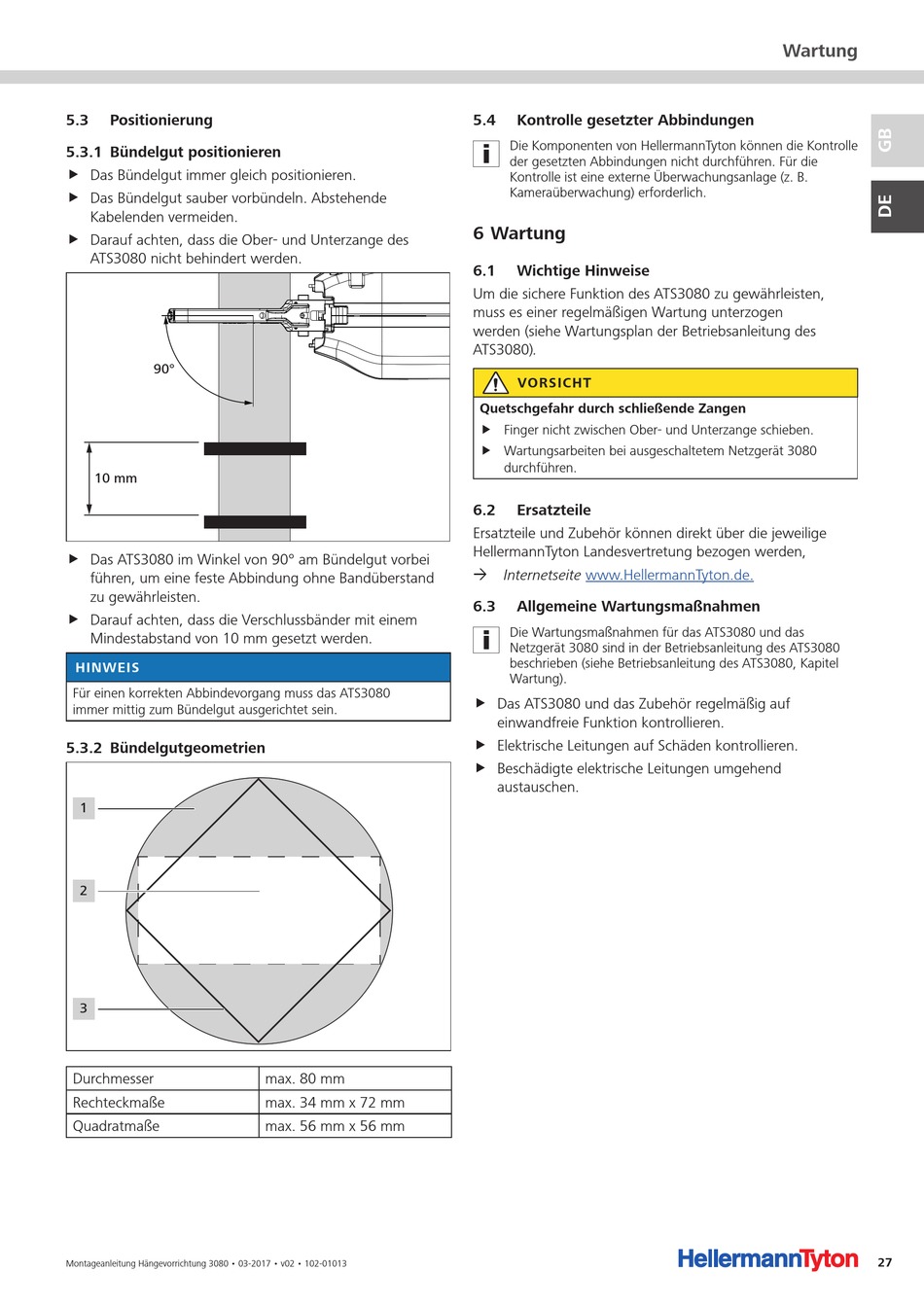 Wartung

GB

DE

5.3 Positionierung

5.3.1 Bündelgut positionieren

▶ Das Bündelgut immer gleich positionieren.

▶ Das Bündelgut sauber vorbündeln. Abstehende Kabelenden vermeiden.

▶ Darauf achten, dass die Ober- und Unterzange des ATS3080 nicht behindert werden.

90°

10 mm

▶ Das ATS3080 im Winkel von 90° am Bündelgut vorbei führen, um eine feste Abbindung ohne Bandüberstand zu gewährleisten.

▶ Darauf achten, dass die Verschlussbänder mit einem Mindestabstand von 10 mm gesetzt werden.

HINWEIS

Für einen korrekten Abbindevorgang muss das ATS3080 immer mittig zum Bündelgut ausgerichtet sein.

5.3.2 Bündelgutgeometrien

1

2

3

| Durchmesser | max. 80 mm |
|---|---|
| Rechteckmaße | max. 34 mm x 72 mm |
| Quadratmaße | max. 56 mm x 56 mm |

5.4 Kontrolle gesetzter Abbindungen

Die Komponenten von HellermannTyton können die Kontrolle der gesetzten Abbindungen nicht durchführen. Für die Kontrolle ist eine externe Überwachungsanlage (z. B. Kameraüberwachung) erforderlich.

6 Wartung

6.1 Wichtige Hinweise

Um die sichere Funktion des ATS3080 zu gewährleisten, muss es einer regelmäßigen Wartung unterzogen werden (siehe Wartungsplan der Betriebsanleitung des ATS3080).

VORSICHT

Quetschgefahr durch schließende Zangen

▶ Finger nicht zwischen Ober- und Unterzange schieben.

▶ Wartungsarbeiten bei ausgeschaltetem Netzgerät 3080 durchführen.

6.2 Ersatzteile

Ersatzteile und Zubehör können direkt über die jeweilige HellermannTyton Landesvertretung bezogen werden,

→ Internetseite www.HellermannTyton.de.

6.3 Allgemeine Wartungsmaßnahmen

Die Wartungsmaßnahmen für das ATS3080 und das Netzgerät 3080 sind in der Betriebsanleitung des ATS3080 beschrieben (siehe Betriebsanleitung des ATS3080, Kapitel Wartung).

▶ Das ATS3080 und das Zubehör regelmäßig auf einwandfreie Funktion kontrollieren.

▶ Elektrische Leitungen auf Schäden kontrollieren.

▶ Beschädigte elektrische Leitungen umgehend austauschen.

Montageanleitung Hängevorrichtung 3080 • 03-2017 • v02 • 102-01013

HellermannTyton

27